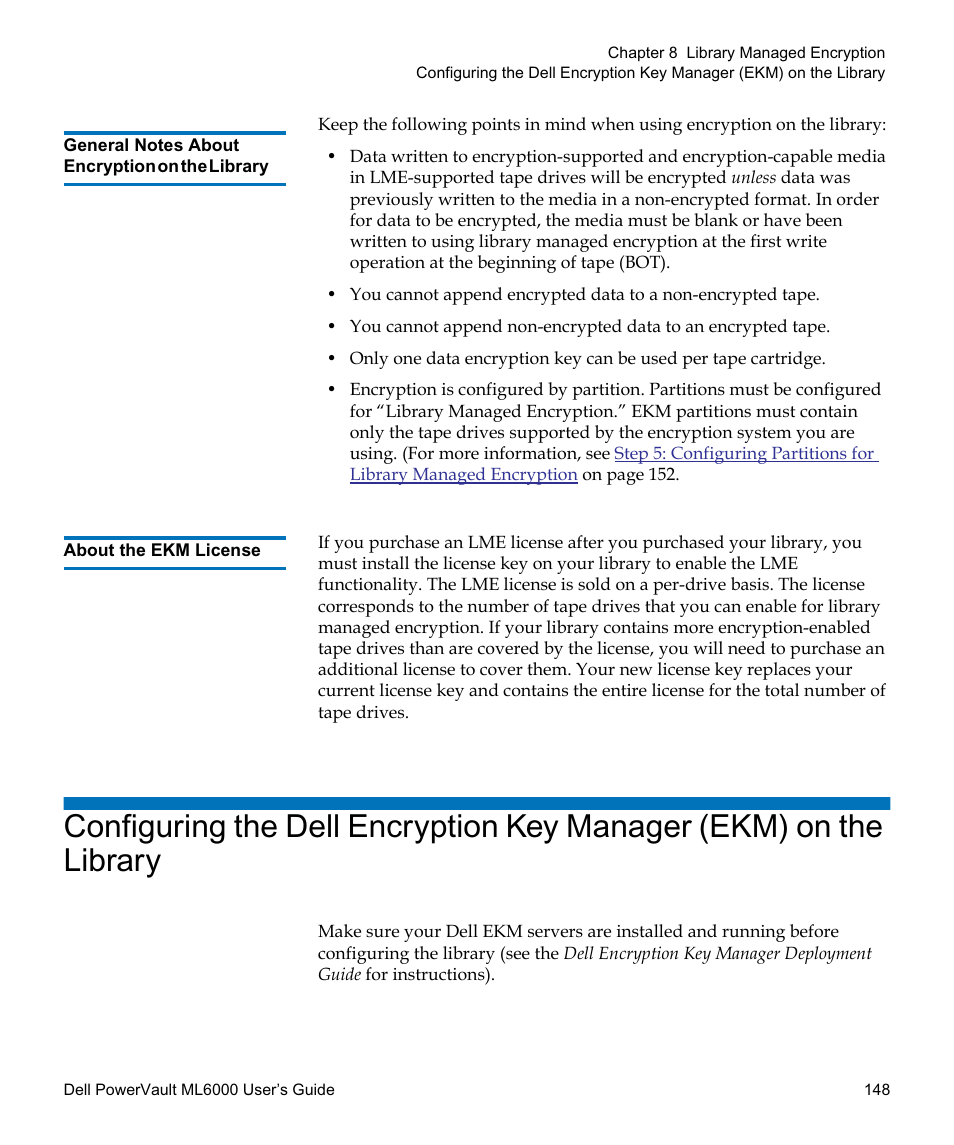 Chapter 8 Library Managed Encryption
Configuring the Dell Encryption Key Manager (EKM) on the Library

General Notes About Encryption on the Library

Keep the following points in mind when using encryption on the library:

• Data written to encryption-supported and encryption-capable media in LME-supported tape drives will be encrypted unless data was previously written to the media in a non-encrypted format. In order for data to be encrypted, the media must be blank or have been written to using library managed encryption at the first write operation at the beginning of tape (BOT).

• You cannot append encrypted data to a non-encrypted tape.

• You cannot append non-encrypted data to an encrypted tape.

• Only one data encryption key can be used per tape cartridge.

• Encryption is configured by partition. Partitions must be configured for “Library Managed Encryption.” EKM partitions must contain only the tape drives supported by the encryption system you are using. (For more information, see Step 5: Configuring Partitions for Library Managed Encryption on page 152.

About the EKM License

If you purchase an LME license after you purchased your library, you must install the license key on your library to enable the LME functionality. The LME license is sold on a per-drive basis. The license corresponds to the number of tape drives that you can enable for library managed encryption. If your library contains more encryption-enabled tape drives than are covered by the license, you will need to purchase an additional license to cover them. Your new license key replaces your current license key and contains the entire license for the total number of tape drives.

Configuring the Dell Encryption Key Manager (EKM) on the Library

Make sure your Dell EKM servers are installed and running before configuring the library (see the Dell Encryption Key Manager Deployment Guide for instructions).

Dell PowerVault ML6000 User’s Guide 148